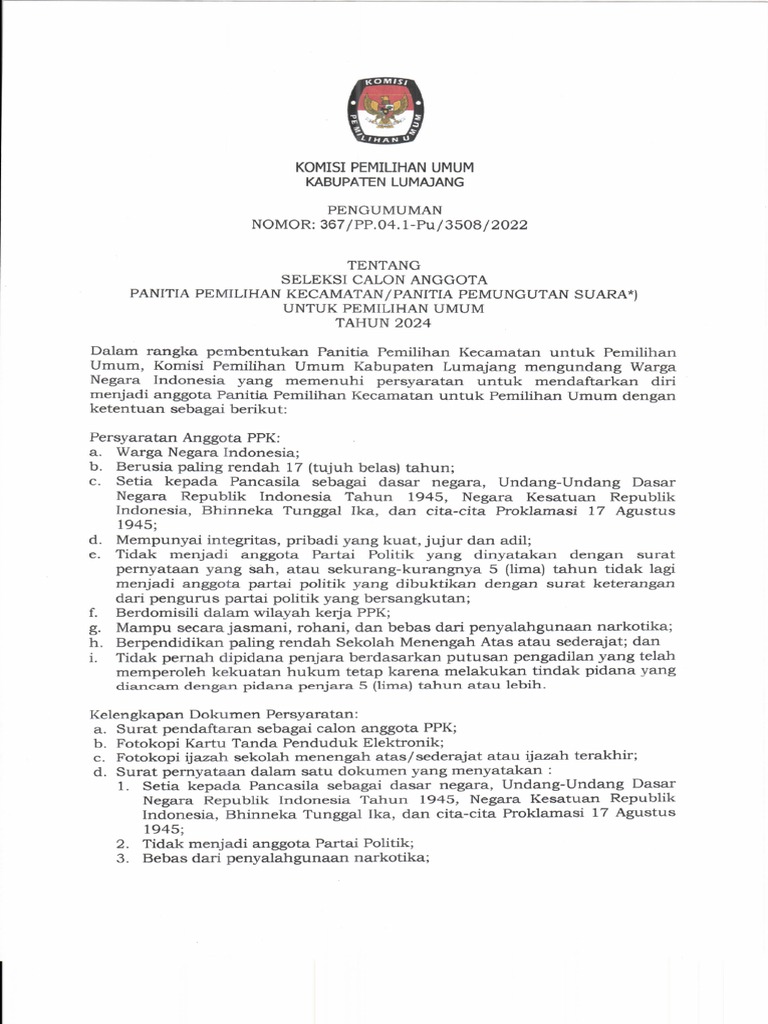 KOMISI PEMILIHAN UMUM

KOMISI PEMILIHAN UMUM
KABUPATEN LUMAJANG

PENGUMUMAN
NOMOR: 367/PP.04.1-Pu/3508/2022

TENTANG
SELEKSI CALON ANGGOTA
PANITIA PEMILIHAN KECAMATAN/PANITIA PEMUNGUTAN SUARA*)
UNTUK PEMILIHAN UMUM
TAHUN 2024

Dalam rangka pembentukan Panitia Pemilihan Kecamatan untuk Pemilihan Umum, Komisi Pemilihan Umum Kabupaten Lumajang mengundang Warga Negara Indonesia yang memenuhi persyaratan untuk mendaftarkan diri menjadi anggota Panitia Pemilihan Kecamatan untuk Pemilihan Umum dengan ketentuan sebagai berikut:

Persyaratan Anggota PPK:
a. Warga Negara Indonesia;
b. Berusia paling rendah 17 (tujuh belas) tahun;
c. Setia kepada Pancasila sebagai dasar negara, Undang-Undang Dasar Negara Republik Indonesia Tahun 1945, Negara Kesatuan Republik Indonesia, Bhinneka Tunggal Ika, dan cita-cita Proklamasi 17 Agustus 1945;
d. Mempunyai integritas, pribadi yang kuat, jujur dan adil;
e. Tidak menjadi anggota Partai Politik yang dinyatakan dengan surat pernyataan yang sah, atau sekurang-kurangnya 5 (lima) tahun tidak lagi menjadi anggota partai politik yang dibuktikan dengan surat keterangan dari pengurus partai politik yang bersangkutan;
f. Berdomisili dalam wilayah kerja PPK;
g. Mampu secara jasmani, rohani, dan bebas dari penyalahgunaan narkotika;
h. Berpendidikan paling rendah Sekolah Menengah Atas atau sederajat; dan
i. Tidak pernah dipidana penjara berdasarkan putusan pengadilan yang telah memperoleh kekuatan hukum tetap karena melakukan tindak pidana yang diancam dengan pidana penjara 5 (lima) tahun atau lebih.

Kelengkapan Dokumen Persyaratan:
a. Surat pendaftaran sebagai calon anggota PPK;
b. Fotokopi Kartu Tanda Penduduk Elektronik;
c. Fotokopi ijazah sekolah menengah atas/sederajat atau ijazah terakhir;
d. Surat pernyataan dalam satu dokumen yang menyatakan :
1. Setia kepada Pancasila sebagai dasar negara, Undang-Undang Dasar Negara Republik Indonesia Tahun 1945, Negara Kesatuan Republik Indonesia, Bhinneka Tunggal Ika, dan cita-cita Proklamasi 17 Agustus 1945;
2. Tidak menjadi anggota Partai Politik;
3. Bebas dari penyalahgunaan narkotika;